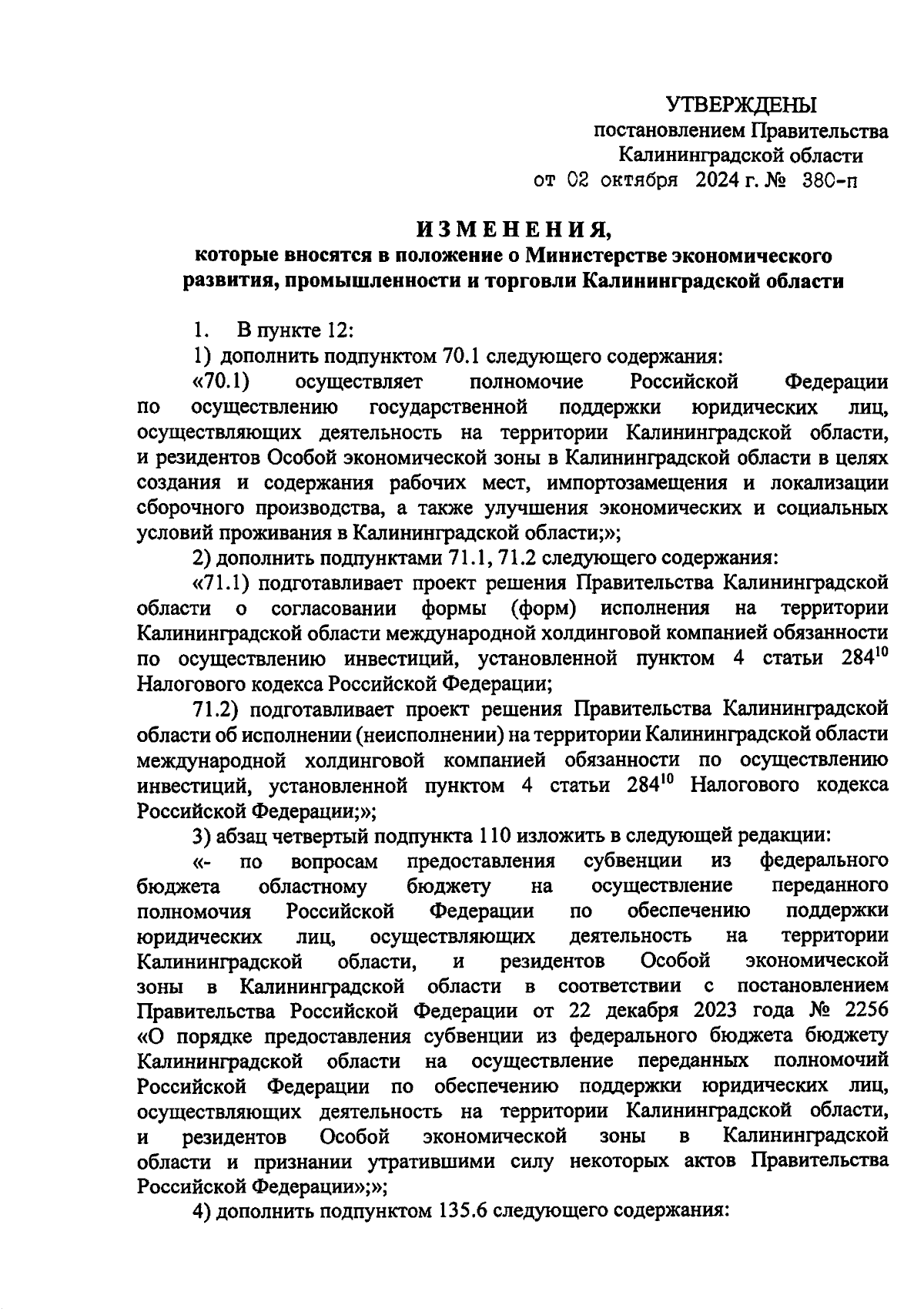 УТВЕРЖДЕНЫ
постановлением Правительства
Калининградской области
от 02 октября 2024 г. № 380-п

ИЗМЕНЕНИЯ,
которые вносятся в положение о Министерстве экономического развития, промышленности и торговли Калининградской области

1. В пункте 12:

1) дополнить подпунктом 70.1 следующего содержания:

«70.1) осуществляет полномочие Российской Федерации по осуществлению государственной поддержки юридических лиц, осуществляющих деятельность на территории Калининградской области, и резидентов Особой экономической зоны в Калининградской области в целях создания и содержания рабочих мест, импортозамещения и локализации сборочного производства, а также улучшения экономических и социальных условий проживания в Калининградской области;»;

2) дополнить подпунктами 71.1, 71.2 следующего содержания:

«71.1) подготавливает проект решения Правительства Калининградской области о согласовании формы (форм) исполнения на территории Калининградской области международной холдинговой компанией обязанности по осуществлению инвестиций, установленной пунктом 4 статьи $284^{10}$ Налогового кодекса Российской Федерации;

71.2) подготавливает проект решения Правительства Калининградской области об исполнении (неисполнении) на территории Калининградской области международной холдинговой компанией обязанности по осуществлению инвестиций, установленной пунктом 4 статьи $284^{10}$ Налогового кодекса Российской Федерации;»;

3) абзац четвертый подпункта 110 изложить в следующей редакции:

«- по вопросам предоставления субвенции из федерального бюджета областному бюджету на осуществление переданного полномочия Российской Федерации по обеспечению поддержки юридических лиц, осуществляющих деятельность на территории Калининградской области, и резидентов Особой экономической зоны в Калининградской области в соответствии с постановлением Правительства Российской Федерации от 22 декабря 2023 года № 2256 «О порядке предоставления субвенции из федерального бюджета бюджету Калининградской области на осуществление переданных полномочий Российской Федерации по обеспечению поддержки юридических лиц, осуществляющих деятельность на территории Калининградской области, и резидентов Особой экономической зоны в Калининградской области и признании утратившими силу некоторых актов Правительства Российской Федерации»;»;

4) дополнить подпунктом 135.6 следующего содержания: